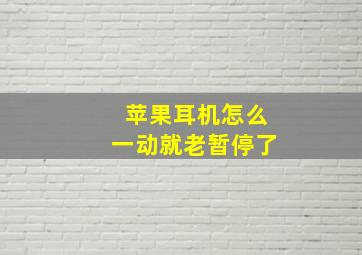 苹果耳机怎么
一动就老暂停了